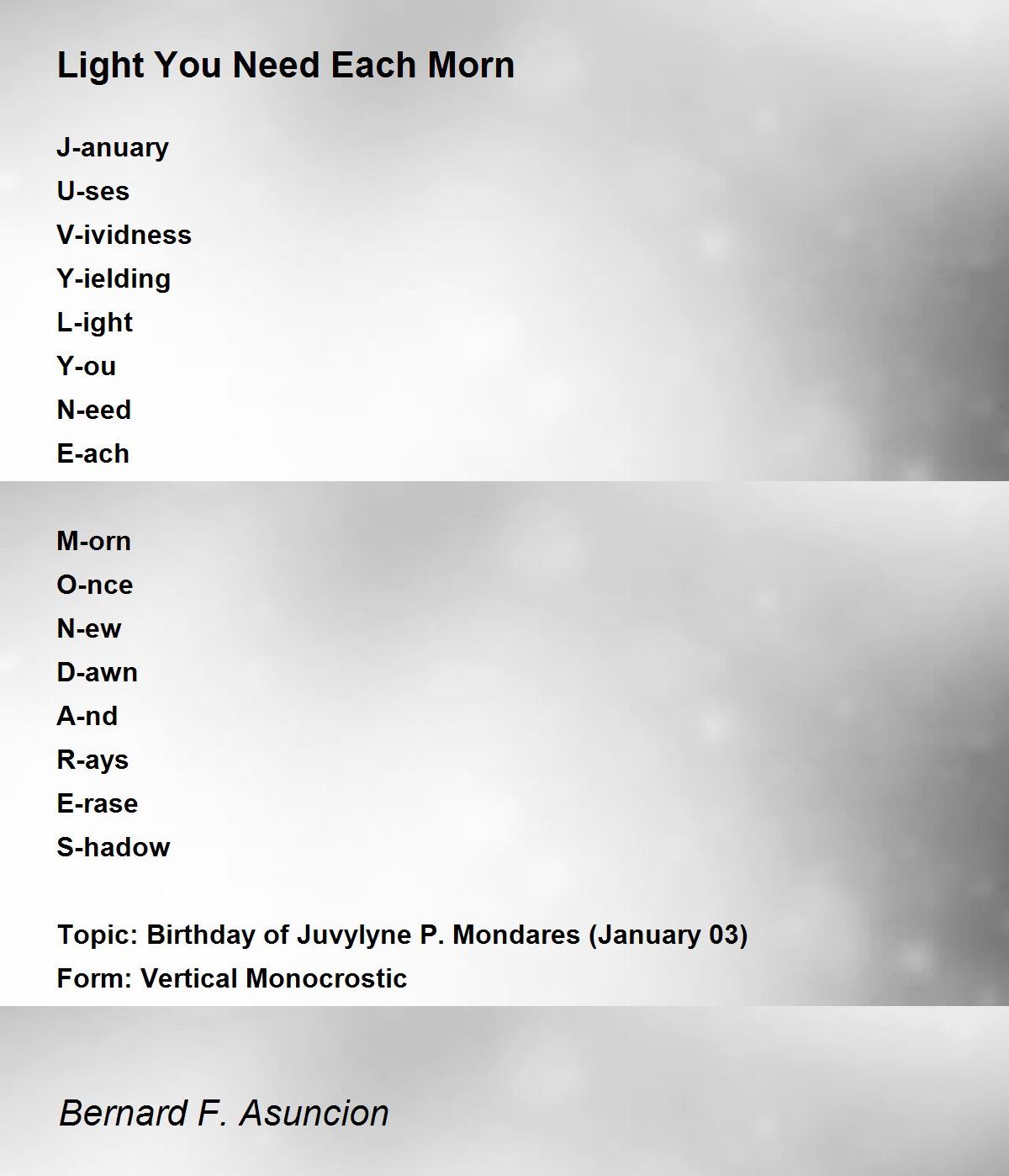 Light You Need Each Morn

J-anuary
U-ses
V-ividness
Y-ielding
L-ight
Y-ou
N-eed
E-ach

M-orn
O-nce
N-ew
D-awn
A-nd
R-ays
E-rase
S-hadow

Topic: Birthday of Juvylyne P. Mondares (January 03)
Form: Vertical Monocrostic

Bernard F. Asuncion